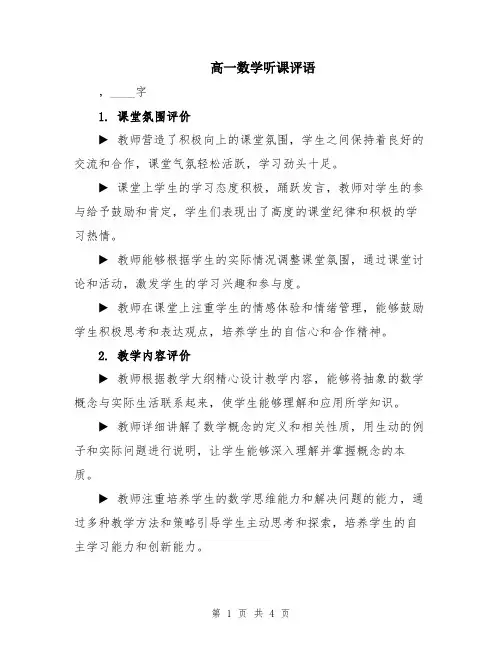 高一数学听课评语

，____字

1. 课堂氛围评价

▶ 教师营造了积极向上的课堂氛围，学生之间保持着良好的交流和合作，课堂气氛轻松活跃，学习劲头十足。

▶ 课堂上学生的学习态度积极，踊跃发言，教师对学生的参与给予鼓励和肯定，学生们表现出了高度的课堂纪律和积极的学习热情。

▶ 教师能够根据学生的实际情况调整课堂氛围，通过课堂讨论和活动，激发学生的学习兴趣和参与度。

▶ 教师在课堂上注重学生的情感体验和情绪管理，能够鼓励学生积极思考和表达观点，培养学生的自信心和合作精神。

2. 教学内容评价

▶ 教师根据教学大纲精心设计教学内容，能够将抽象的数学概念与实际生活联系起来，使学生能够理解和应用所学知识。

▶ 教师详细讲解了数学概念的定义和相关性质，用生动的例子和实际问题进行说明，让学生能够深入理解并掌握概念的本质。

▶ 教师注重培养学生的数学思维能力和解决问题的能力，通过多种教学方法和策略引导学生主动思考和探索，培养学生的自主学习能力和创新能力。

第 1 页 共 4 页